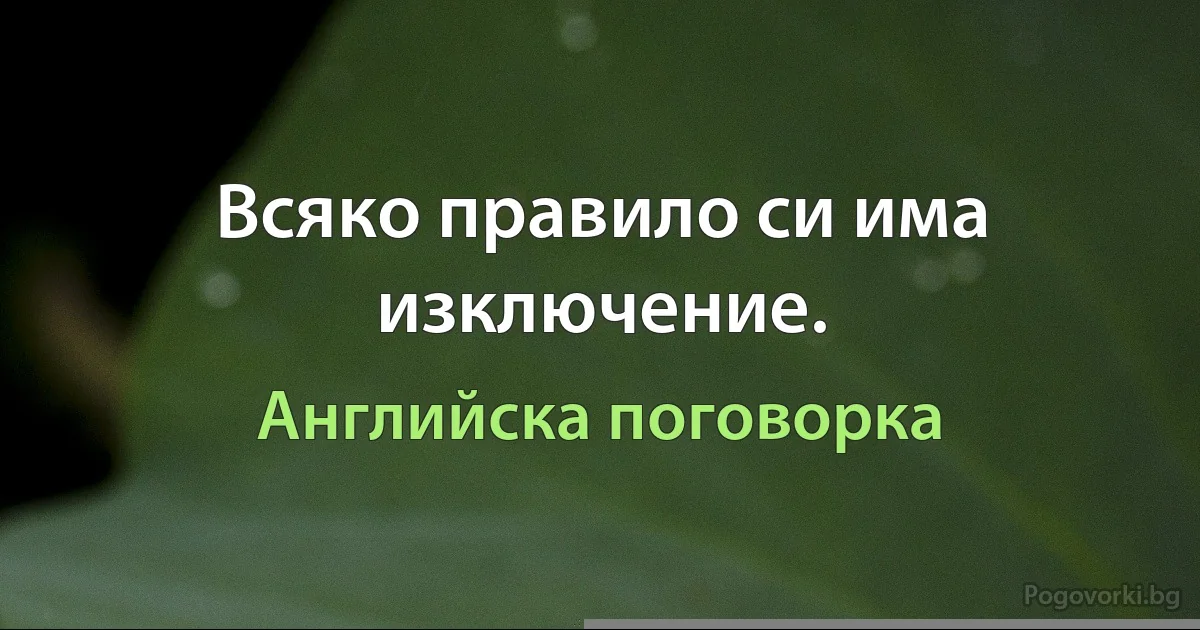 Всяко правило си има изключение.

Английска поговорка

Pogovorki.bg